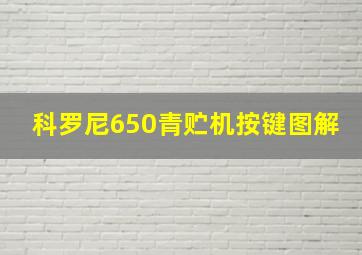 科罗尼650青贮机按键图解